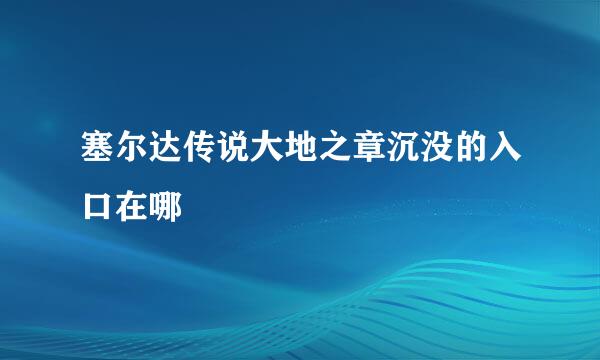 塞尔达传说大地之章沉没的入口在哪